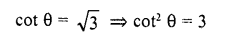 $\cot \theta = \sqrt{3} \Rightarrow \cot^2 \theta = 3$